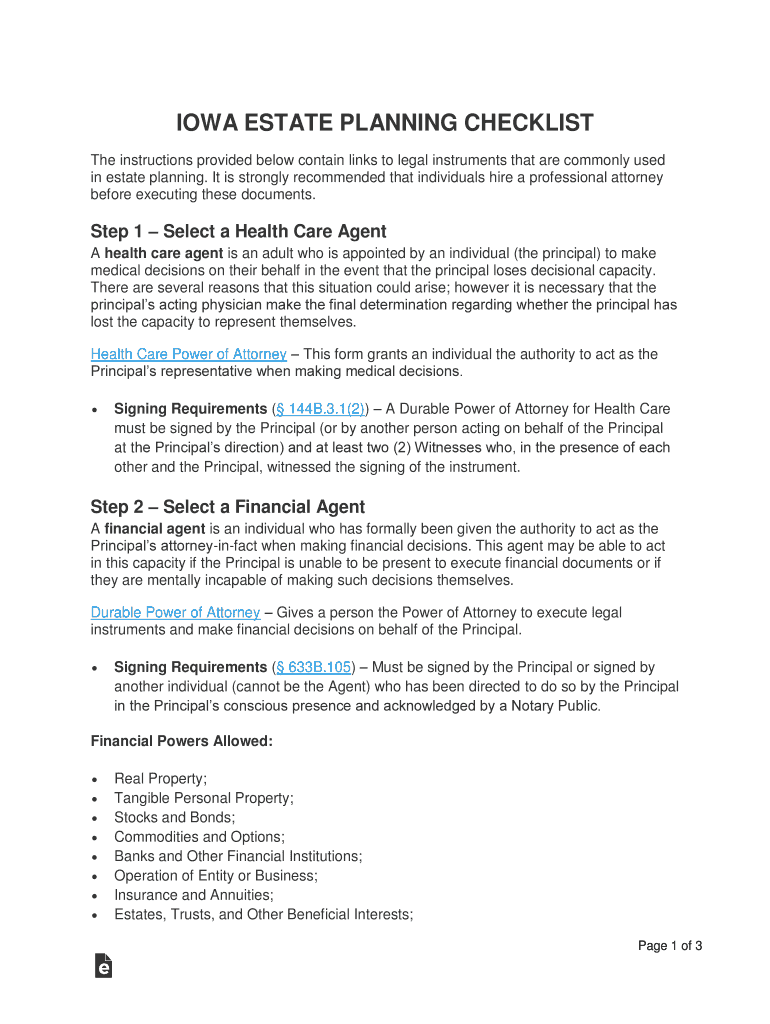 IOWA ESTATE PLANNING CHECKLIST

The instructions provided below contain links to legal instruments that are commonly used in estate planning. It is strongly recommended that individuals hire a professional attorney before executing these documents.

Step 1 – Select a Health Care Agent

A health care agent is an adult who is appointed by an individual (the principal) to make medical decisions on their behalf in the event that the principal loses decisional capacity. There are several reasons that this situation could arise; however it is necessary that the principal's acting physician make the final determination regarding whether the principal has lost the capacity to represent themselves.

Health Care Power of Attorney – This form grants an individual the authority to act as the Principal's representative when making medical decisions.

• Signing Requirements (§ 144B.3.1(2)) – A Durable Power of Attorney for Health Care must be signed by the Principal (or by another person acting on behalf of the Principal at the Principal's direction) and at least two (2) Witnesses who, in the presence of each other and the Principal, witnessed the signing of the instrument.

Step 2 – Select a Financial Agent

A financial agent is an individual who has formally been given the authority to act as the Principal's attorney-in-fact when making financial decisions. This agent may be able to act in this capacity if the Principal is unable to be present to execute financial documents or if they are mentally incapable of making such decisions themselves.

Durable Power of Attorney – Gives a person the Power of Attorney to execute legal instruments and make financial decisions on behalf of the Principal.

• Signing Requirements (§ 633B.105) – Must be signed by the Principal or signed by another individual (cannot be the Agent) who has been directed to do so by the Principal in the Principal's conscious presence and acknowledged by a Notary Public.

Financial Powers Allowed:

• Real Property;
• Tangible Personal Property;
• Stocks and Bonds;
• Commodities and Options;
• Banks and Other Financial Institutions;
• Operation of Entity or Business;
• Insurance and Annuities;
• Estates, Trusts, and Other Beneficial Interests;

Page 1 of 3